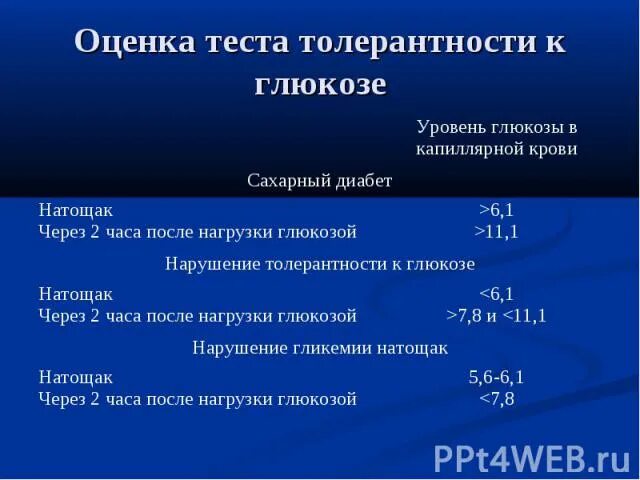 Оценка теста толерантности к глюкозе

| | Уровень глюкозы в капиллярной крови |
|---|---|
| Сахарный диабет | |
| Натощак | >6,1 |
| Через 2 часа после нагрузки глюкозой | >11,1 |
| Нарушение толерантности к глюкозе | |
| Натощак | <6,1 |
| Через 2 часа после нагрузки глюкозой | >7,8 и <11,1 |
| Нарушение гликемии натощак | |
| Натощак | 5,6-6,1 |
| Через 2 часа после нагрузки глюкозой | <7,8 |

PPt4WEB.ru